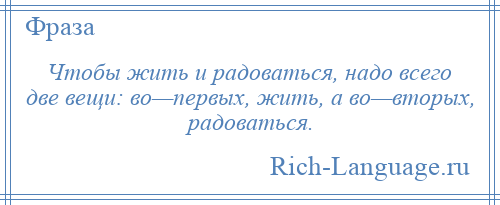 Фраза

Чтобы жить и радоваться, надо всего две вещи: во—первых, жить, а во—вторых, радоваться.

Rich-Language.ru